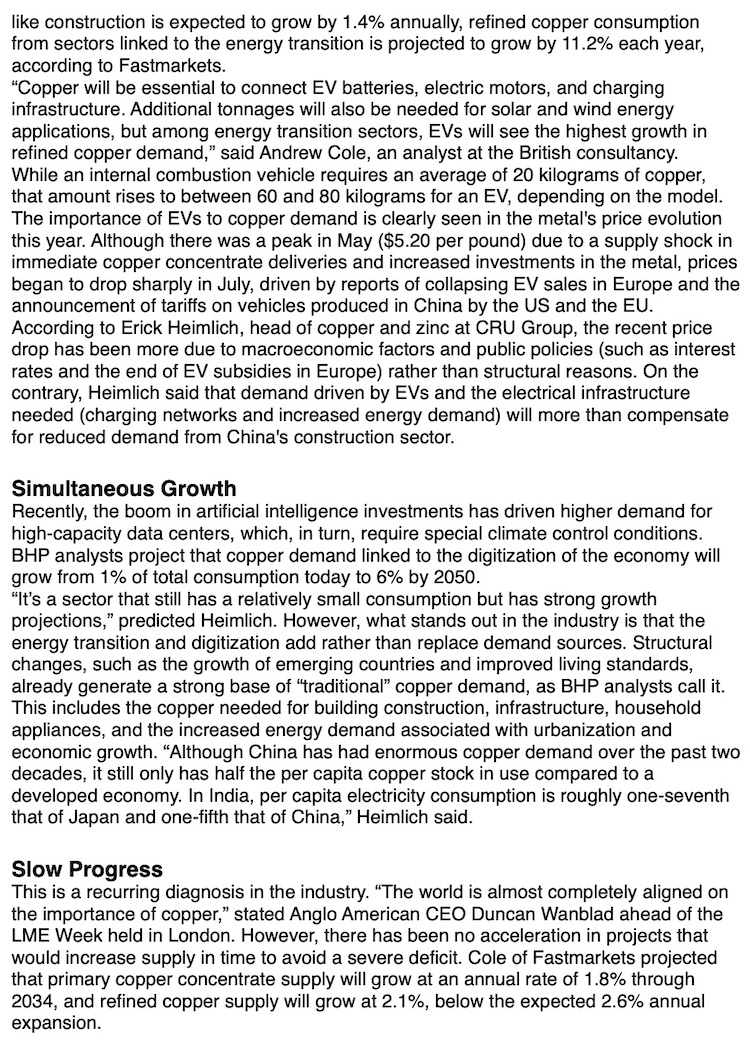 like construction is expected to grow by 1.4% annually, refined copper consumption from sectors linked to the energy transition is projected to grow by 11.2% each year, according to Fastmarkets.
“Copper will be essential to connect EV batteries, electric motors, and charging infrastructure. Additional tonnages will also be needed for solar and wind energy applications, but among energy transition sectors, EVs will see the highest growth in refined copper demand,” said Andrew Cole, an analyst at the British consultancy.
While an internal combustion vehicle requires an average of 20 kilograms of copper, that amount rises to between 60 and 80 kilograms for an EV, depending on the model.
The importance of EVs to copper demand is clearly seen in the metal's price evolution this year. Although there was a peak in May ($5.20 per pound) due to a supply shock in immediate copper concentrate deliveries and increased investments in the metal, prices began to drop sharply in July, driven by reports of collapsing EV sales in Europe and the announcement of tariffs on vehicles produced in China by the US and the EU.
According to Erick Heimlich, head of copper and zinc at CRU Group, the recent price drop has been more due to macroeconomic factors and public policies (such as interest rates and the end of EV subsidies in Europe) rather than structural reasons. On the contrary, Heimlich said that demand driven by EVs and the electrical infrastructure needed (charging networks and increased energy demand) will more than compensate for reduced demand from China's construction sector.

Simultaneous Growth
Recently, the boom in artificial intelligence investments has driven higher demand for high-capacity data centers, which, in turn, require special climate control conditions. BHP analysts project that copper demand linked to the digitization of the economy will grow from 1% of total consumption today to 6% by 2050.
“It’s a sector that still has a relatively small consumption but has strong growth projections,” predicted Heimlich. However, what stands out in the industry is that the energy transition and digitization add rather than replace demand sources. Structural changes, such as the growth of emerging countries and improved living standards, already generate a strong base of “traditional” copper demand, as BHP analysts call it. This includes the copper needed for building construction, infrastructure, household appliances, and the increased energy demand associated with urbanization and economic growth. “Although China has had enormous copper demand over the past two decades, it still only has half the per capita copper stock in use compared to a developed economy. In India, per capita electricity consumption is roughly one-seventh that of Japan and one-fifth that of China,” Heimlich said.

Slow Progress
This is a recurring diagnosis in the industry. “The world is almost completely aligned on the importance of copper,” stated Anglo American CEO Duncan Wanblad ahead of the LME Week held in London. However, there has been no acceleration in projects that would increase supply in time to avoid a severe deficit. Cole of Fastmarkets projected that primary copper concentrate supply will grow at an annual rate of 1.8% through 2034, and refined copper supply will grow at 2.1%, below the expected 2.6% annual expansion.